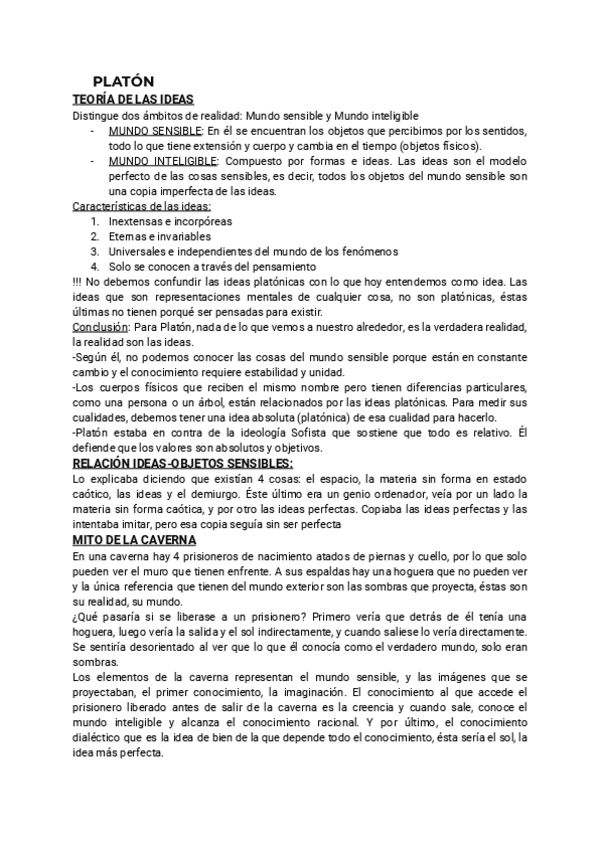 PLATÓN

TEORÍA DE LAS IDEAS

Distingue dos ámbitos de realidad: Mundo sensible y Mundo inteligible

- MUNDO SENSIBLE: En él se encuentran los objetos que percibimos por los sentidos, todo lo que tiene extensión y cuerpo y cambia en el tiempo (objetos físicos).
- MUNDO INTELIGIBLE: Compuesto por formas e ideas. Las ideas son el modelo perfecto de las cosas sensibles, es decir, todos los objetos del mundo sensible son una copia imperfecta de las ideas.

Características de las ideas:

1. Inextensas e incorpóreas
2. Eternas e invariables
3. Universales e independientes del mundo de los fenómenos
4. Solo se conocen a través del pensamiento

!!! No debemos confundir las ideas platónicas con lo que hoy entendemos como idea. Las ideas que son representaciones mentales de cualquier cosa, no son platónicas, éstas últimas no tienen porqué ser pensadas para existir.

Conclusión: Para Platón, nada de lo que vemos a nuestro alrededor, es la verdadera realidad, la realidad son las ideas.

-Según él, no podemos conocer las cosas del mundo sensible porque están en constante cambio y el conocimiento requiere estabilidad y unidad.

-Los cuerpos físicos que reciben el mismo nombre pero tienen diferencias particulares, como una persona o un árbol, están relacionados por las ideas platónicas. Para medir sus cualidades, debemos tener una idea absoluta (platónica) de esa cualidad para hacerlo.

-Platón estaba en contra de la ideología Sofista que sostiene que todo es relativo. Él defiende que los valores son absolutos y objetivos.

RELACIÓN IDEAS-OBJETOS SENSIBLES:

Lo explicaba diciendo que existían 4 cosas: el espacio, la materia sin forma en estado caótico, las ideas y el demiurgo. Éste último era un genio ordenador, veía por un lado la materia sin forma caótica, y por otro las ideas perfectas. Copiaba las ideas perfectas y las intentaba imitar, pero esa copia seguía sin ser perfecta

MITO DE LA CAVERNA

En una caverna hay 4 prisioneros de nacimiento atados de piernas y cuello, por lo que solo pueden ver el muro que tienen enfrente. A sus espaldas hay una hoguera que no pueden ver y la única referencia que tienen del mundo exterior son las sombras que proyecta, éstas son su realidad, su mundo.

¿Qué pasaría si se liberase a un prisionero? Primero vería que detrás de él tenía una hoguera, luego vería la salida y el sol indirectamente, y cuando saliese lo vería directamente. Se sentiría desorientado al ver que lo que él conocía como el verdadero mundo, solo eran sombras.

Los elementos de la caverna representan el mundo sensible, y las imágenes que se proyectaban, el primer conocimiento, la imaginación. El conocimiento al que accede el prisionero liberado antes de salir de la caverna es la creencia y cuando sale, conoce el mundo inteligible y alcanza el conocimiento racional. Y por último, el conocimiento dialéctico que es la idea de bien de la que depende todo el conocimiento, ésta sería el sol, la idea más perfecta.